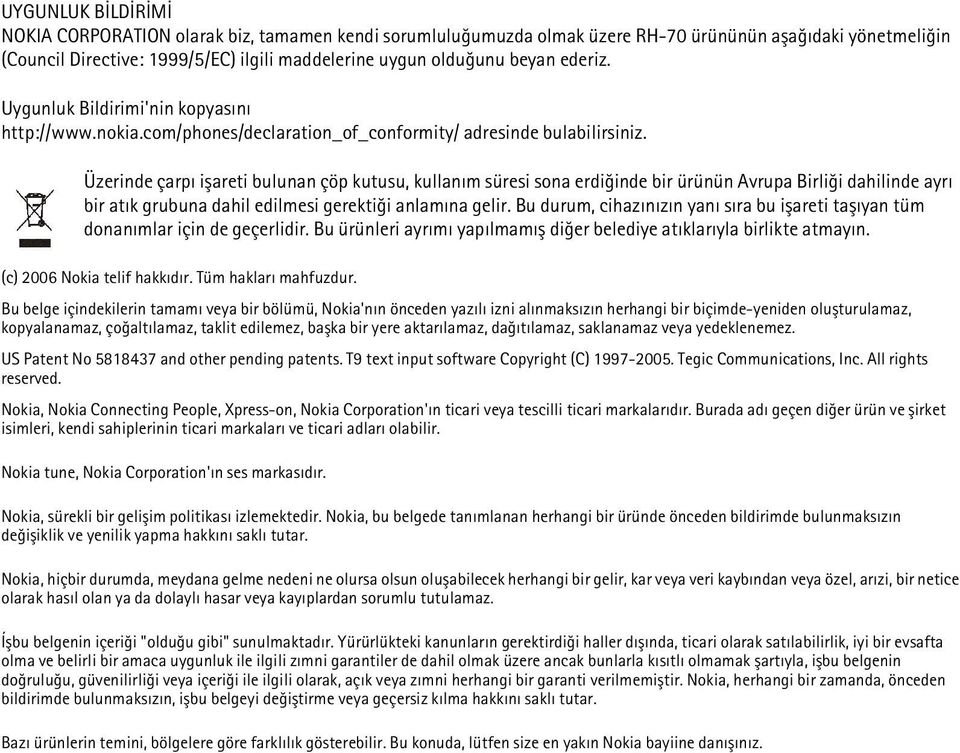 UYGUNLUK BİLDİRİMİ
NOKIA CORPORATION olarak biz, tamamen kendi sorumluluğumuzda olmak üzere RH-70 ürününün aşağıdaki yönetmeliğin (Council Directive: 1999/5/EC) ilgili maddelerine uygun olduğunu beyan ederiz.

Uygunluk Bildirimi'nin kopyasını
http://www.nokia.com/phones/declaration_of_conformity/ adresinde bulabilirsiniz.

Üzerinde çarpı işareti bulunan çöp kutusu, kullanım süresi sona erdiğinde bir ürünün Avrupa Birliği dahilinde ayrı bir atık grubuna dahil edilmesi gerektiği anlamına gelir. Bu durum, cihazınızın yanı sıra bu işareti taşıyan tüm donanımlar için de geçerlidir. Bu ürünleri ayrımı yapılmamış diğer belediye atıklarıyla birlikte atmayın.

(c) 2006 Nokia telif hakkıdır. Tüm hakları mahfuzdur.

Bu belge içindekilerin tamamı veya bir bölümü, Nokia'nın önceden yazılı izni alınmaksızın herhangi bir biçimde-yeniden oluşturulamaz, kopyalanamaz, çoğaltılamaz, taklit edilemez, başka bir yere aktarılamaz, dağıtılamaz, saklanamaz veya yedeklenemez.

US Patent No 5818437 and other pending patents. T9 text input software Copyright (C) 1997-2005. Tegic Communications, Inc. All rights reserved.

Nokia, Nokia Connecting People, Xpress-on, Nokia Corporation'ın ticari veya tescilli ticari markalarıdır. Burada adı geçen diğer ürün ve şirket isimleri, kendi sahiplerinin ticari markaları ve ticari adları olabilir.

Nokia tune, Nokia Corporation'ın ses markasıdır.

Nokia, sürekli bir gelişim politikası izlemektedir. Nokia, bu belgede tanımlanan herhangi bir üründe önceden bildirimde bulunmaksızın değişiklik ve yenilik yapma hakkını saklı tutar.

Nokia, hiçbir durumda, meydana gelme nedeni ne olursa olsun oluşabilecek herhangi bir gelir, kar veya veri kaybından veya özel, arızi, bir netice olarak hasıl olan ya da dolaylı hasar veya kayıplardan sorumlu tutulamaz.

İşbu belgenin içeriği "olduğu gibi" sunulmaktadır. Yürürlükteki kanunların gerektirdiği haller dışında, ticari olarak satılabilirlik, iyi bir evsafta olma ve belirli bir amaca uygunluk ile ilgili zımni garantiler de dahil olmak üzere ancak bunlarla kısıtlı olmamak şartıyla, işbu belgenin doğruluğu, güvenilirliği veya içeriği ile ilgili olarak, açık veya zımni herhangi bir garanti verilmemiştir. Nokia, herhangi bir zamanda, önceden bildirimde bulunmaksızın, işbu belgeyi değiştirme veya geçersiz kılma hakkını saklı tutar.

Bazı ürünlerin temini, bölgelere göre farklılık gösterebilir. Bu konuda, lütfen size en yakın Nokia bayiine danışınız.